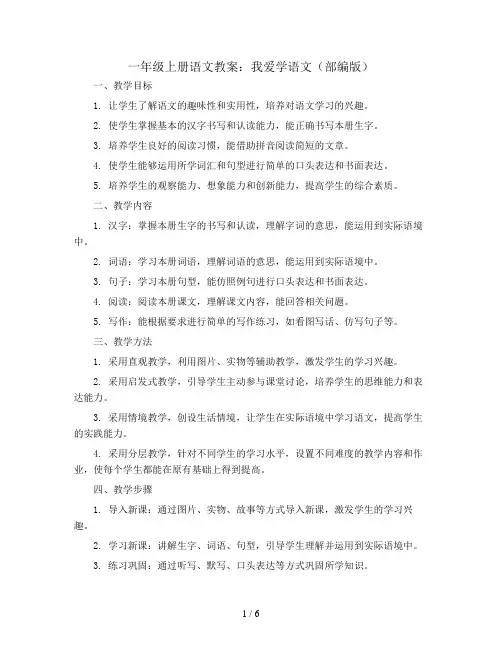 一年级上册语文教案：我爱学语文（部编版）

一、教学目标

1. 让学生了解语文的趣味性和实用性，培养对语文学习的兴趣。

2. 使学生掌握基本的汉字书写和认读能力，能正确书写本册生字。

3. 培养学生良好的阅读习惯，能借助拼音阅读简短的文章。

4. 使学生能够运用所学词汇和句型进行简单的口头表达和书面表达。

5. 培养学生的观察能力、想象能力和创新能力，提高学生的综合素质。

二、教学内容

1. 汉字：掌握本册生字的书写和认读，理解字词的意思，能运用到实际语境中。

2. 词语：学习本册词语，理解词语的意思，能运用到实际语境中。

3. 句子：学习本册句型，能仿照例句进行口头表达和书面表达。

4. 阅读：阅读本册课文，理解课文内容，能回答相关问题。

5. 写作：能根据要求进行简单的写作练习，如看图写话、仿写句子等。

三、教学方法

1. 采用直观教学，利用图片、实物等辅助教学，激发学生的学习兴趣。

2. 采用启发式教学，引导学生主动参与课堂讨论，培养学生的思维能力和表达能力。

3. 采用情境教学，创设生活情境，让学生在实际语境中学习语文，提高学生的实践能力。

4. 采用分层教学，针对不同学生的学习水平，设置不同难度的教学内容和作业，使每个学生都能在原有基础上得到提高。

四、教学步骤

1. 导入新课：通过图片、实物、故事等方式导入新课，激发学生的学习兴趣。

2. 学习新课：讲解生字、词语、句型，引导学生理解并运用到实际语境中。

3. 练习巩固：通过听写、默写、口头表达等方式巩固所学知识。

1 / 6